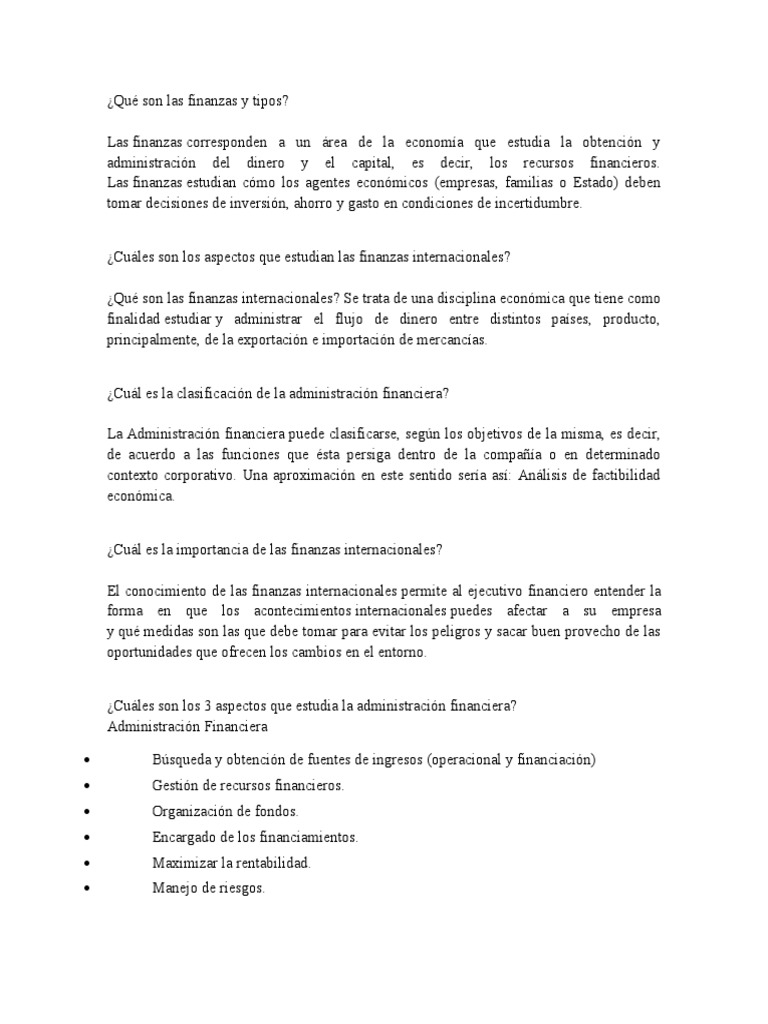 ¿Qué son las finanzas y tipos?

Las finanzas corresponden a un área de la economía que estudia la obtención y administración del dinero y el capital, es decir, los recursos financieros. Las finanzas estudian cómo los agentes económicos (empresas, familias o Estado) deben tomar decisiones de inversión, ahorro y gasto en condiciones de incertidumbre.

¿Cuáles son los aspectos que estudian las finanzas internacionales?

¿Qué son las finanzas internacionales? Se trata de una disciplina económica que tiene como finalidad estudiar y administrar el flujo de dinero entre distintos países, producto, principalmente, de la exportación e importación de mercancías.

¿Cuál es la clasificación de la administración financiera?

La Administración financiera puede clasificarse, según los objetivos de la misma, es decir, de acuerdo a las funciones que ésta persiga dentro de la compañía o en determinado contexto corporativo. Una aproximación en este sentido sería así: Análisis de factibilidad económica.

¿Cuál es la importancia de las finanzas internacionales?

El conocimiento de las finanzas internacionales permite al ejecutivo financiero entender la forma en que los acontecimientos internacionales puedes afectar a su empresa y qué medidas son las que debe tomar para evitar los peligros y sacar buen provecho de las oportunidades que ofrecen los cambios en el entorno.

¿Cuáles son los 3 aspectos que estudia la administración financiera?
Administración Financiera

• Búsqueda y obtención de fuentes de ingresos (operacional y financiación)
• Gestión de recursos financieros.
• Organización de fondos.
• Encargado de los financiamientos.
• Maximizar la rentabilidad.
• Manejo de riesgos.